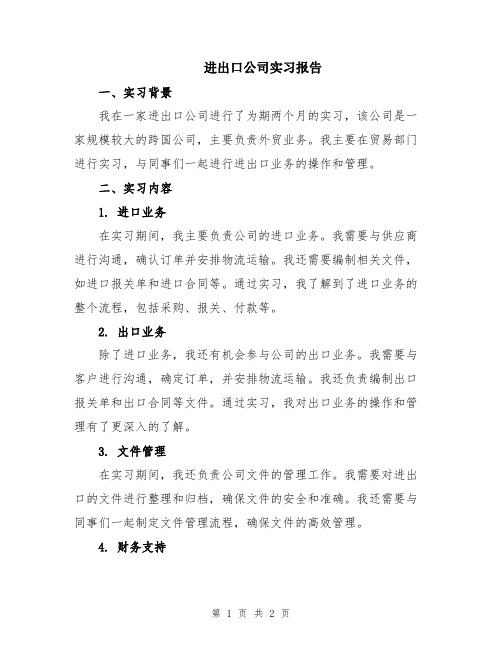 进出口公司实习报告

一、实习背景

我在一家进出口公司进行了为期两个月的实习，该公司是一家规模较大的跨国公司，主要负责外贸业务。我主要在贸易部门进行实习，与同事们一起进行进出口业务的操作和管理。

二、实习内容

1. 进口业务

在实习期间，我主要负责公司的进口业务。我需要与供应商进行沟通，确认订单并安排物流运输。我还需要编制相关文件，如进口报关单和进口合同等。通过实习，我了解到了进口业务的整个流程，包括采购、报关、付款等。

2. 出口业务

除了进口业务，我还有机会参与公司的出口业务。我需要与客户进行沟通，确定订单，并安排物流运输。我还负责编制出口报关单和出口合同等文件。通过实习，我对出口业务的操作和管理有了更深入的了解。

3. 文件管理

在实习期间，我还负责公司文件的管理工作。我需要对进出口的文件进行整理和归档，确保文件的安全和准确。我还需要与同事们一起制定文件管理流程，确保文件的高效管理。

4. 财务支持

第 1 页 共 2 页